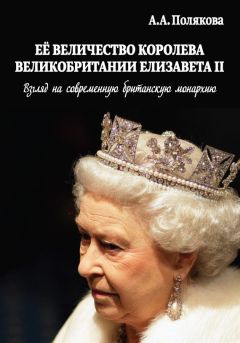 А.А. Полякова

ЕЁ ВЕЛИЧЕСТВО КОРОЛЕВА ВЕЛИКОБРИТАНИИ ЕЛИЗАВЕТА II

Взгляд на современную британскую монархию